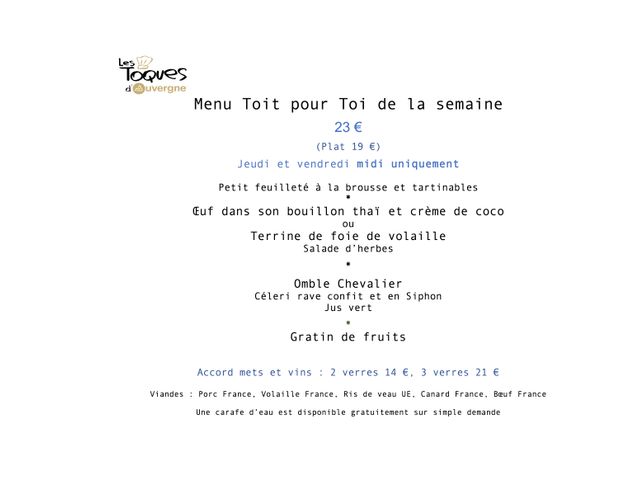 Les Toques d'Auvergne

Menu Toit pour Toi de la semaine

23 €

(Plat 19 €)

Jeudi et vendredi midi uniquement

Petit feuilleté à la brousse et tartinables
•
Œuf dans son bouillon thaï et crème de coco
ou
Terrine de foie de volaille
Salade d'herbes
•
Omble Chevalier
Céleri rave confit et en Siphon
Jus vert
•
Gratin de fruits

Accord mets et vins : 2 verres 14 €, 3 verres 21 €

Viandes : Porc France, Volaille France, Ris de veau UE, Canard France, Bœuf France

Une carafe d'eau est disponible gratuitement sur simple demande